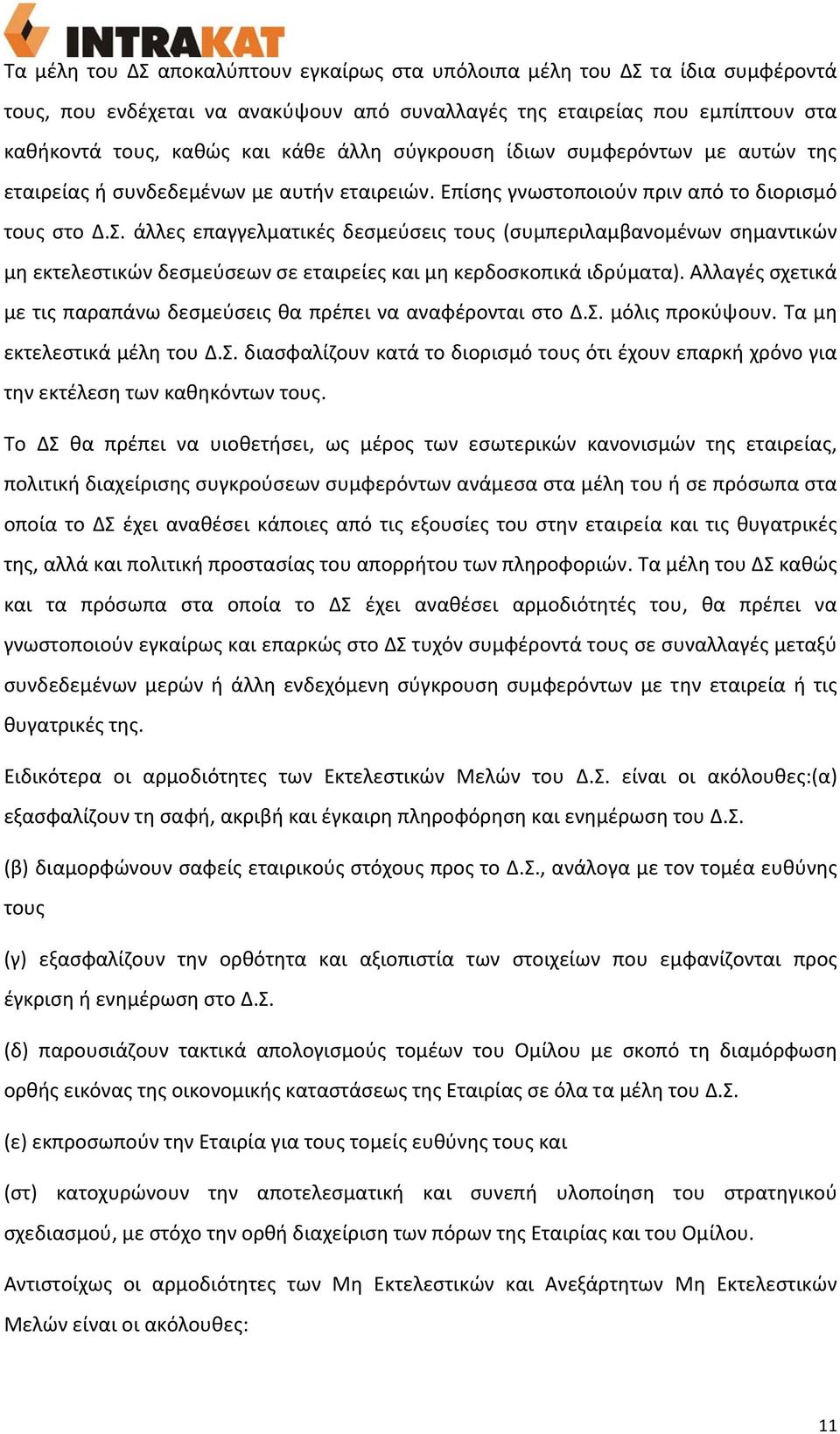 INTRAKAT

Τα μέλη του ΔΣ αποκαλύπτουν εγκαίρως στα υπόλοιπα μέλη του ΔΣ τα ίδια συμφέροντά τους, που ενδέχεται να ανακύψουν από συναλλαγές της εταιρείας που εμπίπτουν στα καθήκοντά τους, καθώς και κάθε άλλη σύγκρουση ίδιων συμφερόντων με αυτών της εταιρείας ή συνδεδεμένων με αυτήν εταιρειών. Επίσης γνωστοποιούν πριν από το διορισμό τους στο Δ.Σ. άλλες επαγγελματικές δεσμεύσεις τους (συμπεριλαμβανομένων σημαντικών μη εκτελεστικών δεσμεύσεων σε εταιρείες και μη κερδοσκοπικά ιδρύματα). Αλλαγές σχετικά με τις παραπάνω δεσμεύσεις θα πρέπει να αναφέρονται στο Δ.Σ. μόλις προκύψουν. Τα μη εκτελεστικά μέλη του Δ.Σ. διασφαλίζουν κατά το διορισμό τους ότι έχουν επαρκή χρόνο για την εκτέλεση των καθηκόντων τους.

Το ΔΣ θα πρέπει να υιοθετήσει, ως μέρος των εσωτερικών κανονισμών της εταιρείας, πολιτική διαχείρισης συγκρούσεων συμφερόντων ανάμεσα στα μέλη του ή σε πρόσωπα στα οποία το ΔΣ έχει αναθέσει κάποιες από τις εξουσίες του στην εταιρεία και τις θυγατρικές της, αλλά και πολιτική προστασίας του απορρήτου των πληροφοριών. Τα μέλη του ΔΣ καθώς και τα πρόσωπα στα οποία το ΔΣ έχει αναθέσει αρμοδιότητές του, θα πρέπει να γνωστοποιούν εγκαίρως και επαρκώς στο ΔΣ τυχόν συμφέροντά τους σε συναλλαγές μεταξύ συνδεδεμένων μερών ή άλλη ενδεχόμενη σύγκρουση συμφερόντων με την εταιρεία ή τις θυγατρικές της.

Ειδικότερα οι αρμοδιότητες των Εκτελεστικών Μελών του Δ.Σ. είναι οι ακόλουθες:(α) εξασφαλίζουν τη σαφή, ακριβή και έγκαιρη πληροφόρηση και ενημέρωση του Δ.Σ.

(β) διαμορφώνουν σαφείς εταιρικούς στόχους προς το Δ.Σ., ανάλογα με τον τομέα ευθύνης τους

(γ) εξασφαλίζουν την ορθότητα και αξιοπιστία των στοιχείων που εμφανίζονται προς έγκριση ή ενημέρωση στο Δ.Σ.

(δ) παρουσιάζουν τακτικά απολογισμούς τομέων του Ομίλου με σκοπό τη διαμόρφωση ορθής εικόνας της οικονομικής καταστάσεως της Εταιρίας σε όλα τα μέλη του Δ.Σ.

(ε) εκπροσωπούν την Εταιρία για τους τομείς ευθύνης τους και

(στ) κατοχυρώνουν την αποτελεσματική και συνεπή υλοποίηση του στρατηγικού σχεδιασμού, με στόχο την ορθή διαχείριση των πόρων της Εταιρίας και του Ομίλου.

Αντιστοίχως οι αρμοδιότητες των Μη Εκτελεστικών και Ανεξάρτητων Μη Εκτελεστικών Μελών είναι οι ακόλουθες:

11